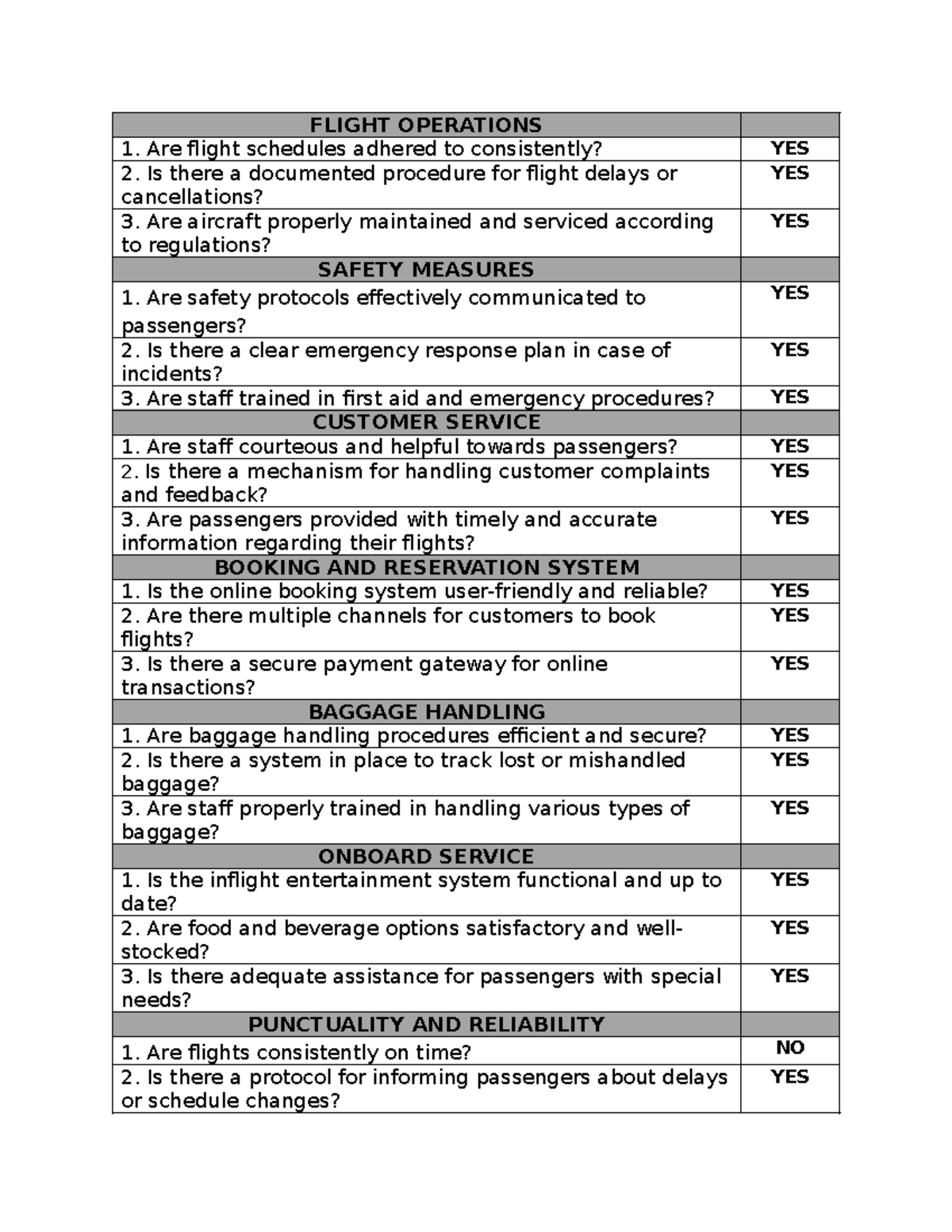 | FLIGHT OPERATIONS | |
|---|---|
| 1. Are flight schedules adhered to consistently? | YES |
| 2. Is there a documented procedure for flight delays or cancellations? | YES |
| 3. Are aircraft properly maintained and serviced according to regulations? | YES |
| SAFETY MEASURES | |
| 1. Are safety protocols effectively communicated to passengers? | YES |
| 2. Is there a clear emergency response plan in case of incidents? | YES |
| 3. Are staff trained in first aid and emergency procedures? | YES |
| CUSTOMER SERVICE | |
| 1. Are staff courteous and helpful towards passengers? | YES |
| 2. Is there a mechanism for handling customer complaints and feedback? | YES |
| 3. Are passengers provided with timely and accurate information regarding their flights? | YES |
| BOOKING AND RESERVATION SYSTEM | |
| 1. Is the online booking system user-friendly and reliable? | YES |
| 2. Are there multiple channels for customers to book flights? | YES |
| 3. Is there a secure payment gateway for online transactions? | YES |
| BAGGAGE HANDLING | |
| 1. Are baggage handling procedures efficient and secure? | YES |
| 2. Is there a system in place to track lost or mishandled baggage? | YES |
| 3. Are staff properly trained in handling various types of baggage? | YES |
| ONBOARD SERVICE | |
| 1. Is the inflight entertainment system functional and up to date? | YES |
| 2. Are food and beverage options satisfactory and well-stocked? | YES |
| 3. Is there adequate assistance for passengers with special needs? | YES |
| PUNCTUALITY AND RELIABILITY | |
| 1. Are flights consistently on time? | NO |
| 2. Is there a protocol for informing passengers about delays or schedule changes? | YES |